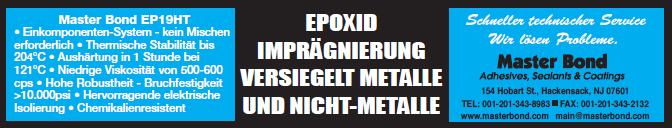 Master Bond EP19HT
• Einkomponenten-System - kein Mischen erforderlich • Thermische Stabilität bis 204°C • Aushärtung in 1 Stunde bei 121°C • Niedrige Viskosität von 500-600 cps • Hohe Robustheit - Bruchfestigkeit >10.000psi • Hervorragende elektrische Isolierung • Chemikalienresistent

EPOXID
IMPRÄGNIERUNG
VERSIEGELT METALLE
UND NICHT-METALLE

Schneller technischer Service
Wir lösen Probleme.

Master Bond
Adhesives, Sealants & Coatings
154 Hobart St., Hackensack, NJ 07601
TEL: 001-201-343-8983 ■ FAX: 001-201-343-2132
www.masterbond.com main@masterbond.com